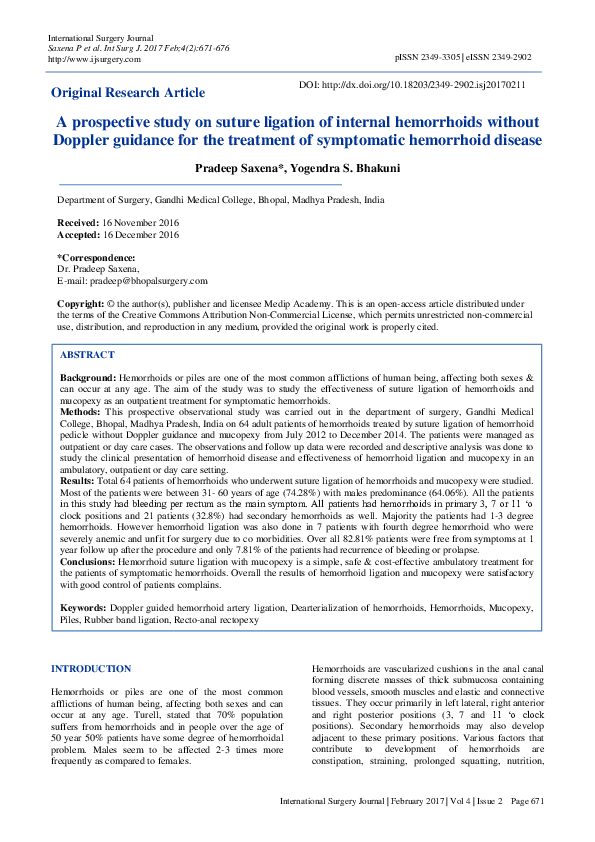 International Surgery Journal
Saxena P et al. Int Surg J. 2017 Feb;4(2):671-676
http://www.ijsurgery.com

pISSN 2349-3305 | eISSN 2349-2902

Original Research Article

DOI: http://dx.doi.org/10.18203/2349-2902.isj20170211

A prospective study on suture ligation of internal hemorrhoids without Doppler guidance for the treatment of symptomatic hemorrhoid disease

Pradeep Saxena*, Yogendra S. Bhakuni

Department of Surgery, Gandhi Medical College, Bhopal, Madhya Pradesh, India

Received: 16 November 2016
Accepted: 16 December 2016

*Correspondence:
Dr. Pradeep Saxena,
E-mail: pradeep@bhopalsurgery.com

Copyright: © the author(s), publisher and licensee Medip Academy. This is an open-access article distributed under the terms of the Creative Commons Attribution Non-Commercial License, which permits unrestricted non-commercial use, distribution, and reproduction in any medium, provided the original work is properly cited.

ABSTRACT

Background: Hemorrhoids or piles are one of the most common afflictions of human being, affecting both sexes & can occur at any age. The aim of the study was to study the effectiveness of suture ligation of hemorrhoids and mucopexy as an outpatient treatment for symptomatic hemorrhoids.
Methods: This prospective observational study was carried out in the department of surgery, Gandhi Medical College, Bhopal, Madhya Pradesh, India on 64 adult patients of hemorrhoids treated by suture ligation of hemorrhoid pedicle without Doppler guidance and mucopexy from July 2012 to December 2014. The patients were managed as outpatient or day care cases. The observations and follow up data were recorded and descriptive analysis was done to study the clinical presentation of hemorrhoid disease and effectiveness of hemorrhoid ligation and mucopexy in an ambulatory, outpatient or day care setting.
Results: Total 64 patients of hemorrhoids who underwent suture ligation of hemorrhoids and mucopexy were studied. Most of the patients were between 31- 60 years of age (74.28%) with males predominance (64.06%). All the patients in this study had bleeding per rectum as the main symptom. All patients had hemorrhoids in primary 3, 7 or 11 'o clock positions and 21 patients (32.8%) had secondary hemorrhoids as well. Majority the patients had 1-3 degree hemorrhoids. However hemorrhoid ligation was also done in 7 patients with fourth degree hemorrhoid who were severely anemic and unfit for surgery due to co morbidities. Over all 82.81% patients were free from symptoms at 1 year follow up after the procedure and only 7.81% of the patients had recurrence of bleeding or prolapse.
Conclusions: Hemorrhoid suture ligation with mucopexy is a simple, safe & cost-effective ambulatory treatment for the patients of symptomatic hemorrhoids. Overall the results of hemorrhoid ligation and mucopexy were satisfactory with good control of patients complains.

Keywords: Doppler guided hemorrhoid artery ligation, Dearterialization of hemorrhoids, Hemorrhoids, Mucopexy, Piles, Rubber band ligation, Recto-anal rectopexy

INTRODUCTION

Hemorrhoids or piles are one of the most common afflictions of human being, affecting both sexes and can occur at any age. Turell, stated that 70% population suffers from hemorrhoids and in people over the age of 50 year 50% patients have some degree of hemorrhoidal problem. Males seem to be affected 2-3 times more frequently as compared to females.

Hemorrhoids are vascularized cushions in the anal canal forming discrete masses of thick submucosa containing blood vessels, smooth muscles and elastic and connective tissues. They occur primarily in left lateral, right anterior and right posterior positions (3, 7 and 11 'o clock positions). Secondary hemorrhoids may also develop adjacent to these primary positions. Various factors that contribute to development of hemorrhoids are constipation, straining, prolonged squatting, nutrition,

International Surgery Journal | February 2017 | Vol 4 | Issue 2 Page 671